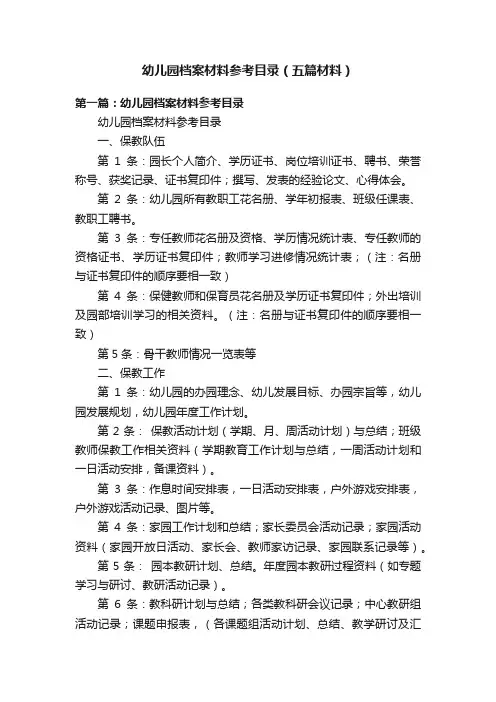 幼儿园档案材料参考目录（五篇材料）

第一篇：幼儿园档案材料参考目录

幼儿园档案材料参考目录

一、保教队伍

第 1 条：园长个人简介、学历证书、岗位培训证书、聘书、荣誉称号、获奖记录、证书复印件；撰写、发表的经验论文、心得体会。

第 2 条：幼儿园所有教职工花名册、学年初报表、班级任课表、教职工聘书。

第 3 条：专任教师花名册及资格、学历情况统计表、专任教师的资格证书、学历证书复印件；教师学习进修情况统计表；（注：名册与证书复印件的顺序要相一致）

第 4 条：保健教师和保育员花名册及学历证书复印件；外出培训及园部培训学习的相关资料。（注：名册与证书复印件的顺序要相一致）

第 5 条：骨干教师情况一览表等

二、保教工作

第 1 条：幼儿园的办园理念、幼儿发展目标、办园宗旨等，幼儿园发展规划，幼儿园年度工作计划。

第 2 条： 保教活动计划（学期、月、周活动计划）与总结；班级教师保教工作相关资料（学期教育工作计划与总结，一周活动计划和一日活动安排，备课资料）。

第 3 条：作息时间安排表，一日活动安排表，户外游戏安排表，户外游戏活动记录、图片等。

第 4 条：家园工作计划和总结；家长委员会活动记录；家园活动资料（家园开放日活动、家长会、教师家访记录、家园联系记录等）。

第 5 条： 园本教研计划、总结。年度园本教研过程资料（如专题学习与研讨、教研活动记录）。

第 6 条：教科研计划与总结；各类教科研会议记录；中心教研组活动记录；课题申报表，（各课题组活动计划、总结、教学研讨及汇